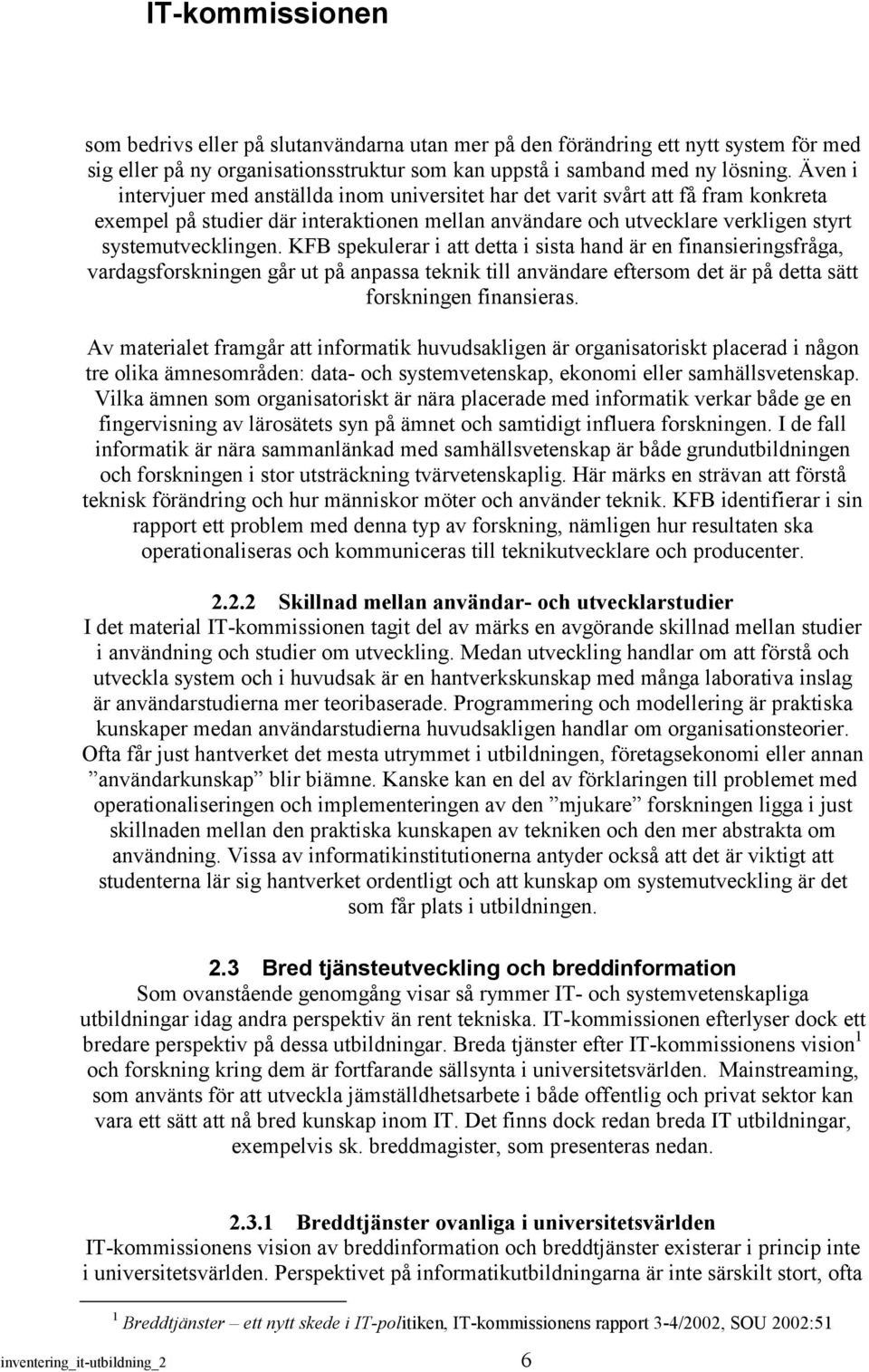 IT-kommissionen

som bedrivs eller på slutanvändarna utan mer på den förändring ett nytt system för med sig eller på ny organisationsstruktur som kan uppstå i samband med ny lösning. Även i intervjuer med anställda inom universitet har det varit svårt att få fram konkreta exempel på studier där interaktionen mellan användare och utvecklare verkligen styrt systemutvecklingen. KFB spekulerar i att detta i sista hand är en finansieringsfråga, vardagsforskningen går ut på anpassa teknik till användare eftersom det är på detta sätt forskningen finansieras.

Av materialet framgår att informatik huvudsakligen är organisatoriskt placerad i någon tre olika ämnesområden: data- och systemvetenskap, ekonomi eller samhällsvetenskap. Vilka ämnen som organisatoriskt är nära placerade med informatik verkar både ge en fingervisning av lärosätets syn på ämnet och samtidigt influera forskningen. I de fall informatik är nära sammanlänkad med samhällsvetenskap är både grundutbildningen och forskningen i stor utsträckning tvärvetenskaplig. Här märks en strävan att förstå teknisk förändring och hur människor möter och använder teknik. KFB identifierar i sin rapport ett problem med denna typ av forskning, nämligen hur resultaten ska operationaliseras och kommuniceras till teknikutvecklare och producenter.

2.2.2 Skillnad mellan användar- och utvecklarstudier
I det material IT-kommissionen tagit del av märks en avgörande skillnad mellan studier i användning och studier om utveckling. Medan utveckling handlar om att förstå och utveckla system och i huvudsak är en hantverkskunskap med många laborativa inslag är användarstudierna mer teoribaserade. Programmering och modellering är praktiska kunskaper medan användarstudierna huvudsakligen handlar om organisationsteorier. Ofta får just hantverket det mesta utrymmet i utbildningen, företagsekonomi eller annan ”användarkunskap” blir biämne. Kanske kan en del av förklaringen till problemet med operationaliseringen och implementeringen av den ”mjukare” forskningen ligga i just skillnaden mellan den praktiska kunskapen av tekniken och den mer abstrakta om användning. Vissa av informatikinstitutionerna antyder också att det är viktigt att studenterna lär sig hantverket ordentligt och att kunskap om systemutveckling är det som får plats i utbildningen.

2.3 Bred tjänsteutveckling och breddinformation
Som ovanstående genomgång visar så rymmer IT- och systemvetenskapliga utbildningar idag andra perspektiv än rent tekniska. IT-kommissionen efterlyser dock ett bredare perspektiv på dessa utbildningar. Breda tjänster efter IT-kommissionens vision$^1$ och forskning kring dem är fortfarande sällsynta i universitetsvärlden. Mainstreaming, som använts för att utveckla jämställdhetsarbete i både offentlig och privat sektor kan vara ett sätt att nå bred kunskap inom IT. Det finns dock redan breda IT utbildningar, exempelvis sk. breddmagister, som presenteras nedan.

2.3.1 Breddtjänster ovanliga i universitetsvärlden
IT-kommissionens vision av breddinformation och breddtjänster existerar i princip inte i universitetsvärlden. Perspektivet på informatikutbildningarna är inte särskilt stort, ofta

$^1$ Breddtjänster – ett nytt skede i IT-politiken, IT-kommissionens rapport 3-4/2002, SOU 2002:51

inventering_it-utbildning_2 6